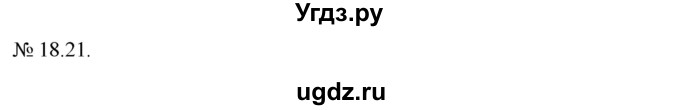 Угдз.ру

№ 18.21.

ugdz.ru